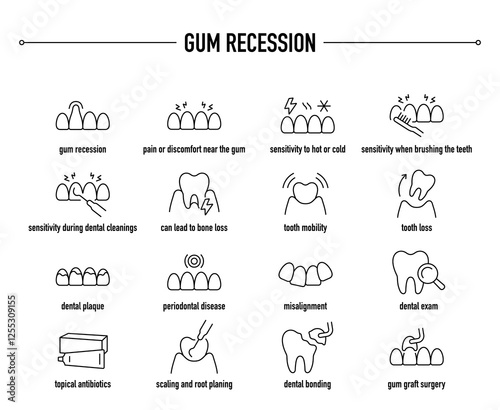 GUM RECESSION

gum recession

pain or discomfort near the gum

sensitivity to hot or cold

sensitivity when brushing the teeth

sensitivity during dental cleanings

can lead to bone loss

tooth mobility

tooth loss

dental plaque

periodontal disease

misalignment

dental exam

topical antibiotics

scaling and root planing

dental bonding

gum graft surgery

Adobe Stock | #1255309155